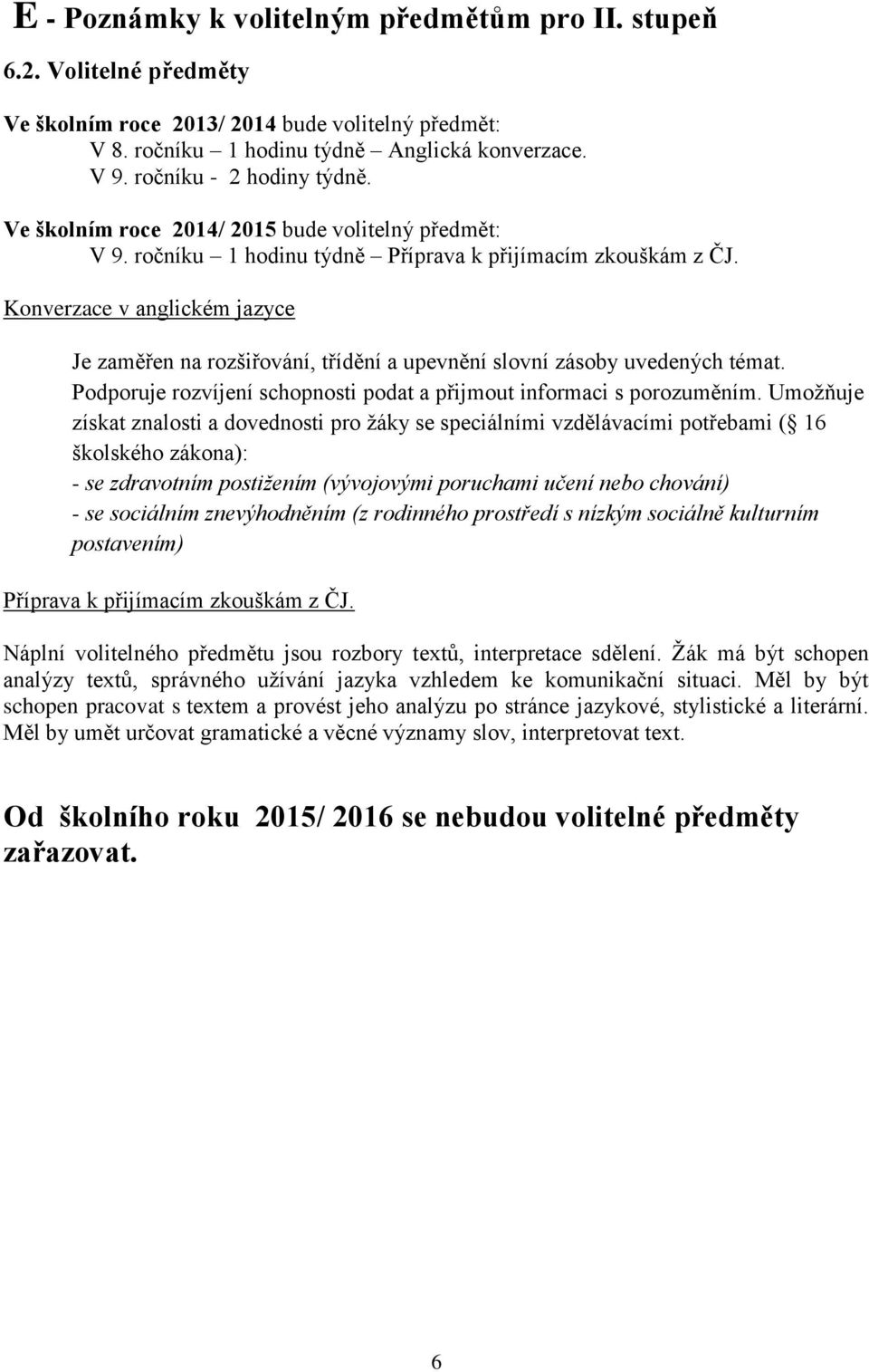 E - Poznámky k volitelným předmětům pro II. stupeň

6.2. Volitelné předměty

Ve školním roce 2013/ 2014 bude volitelný předmět:
V 8. ročníku – 1 hodinu týdně – Anglická konverzace.
V 9. ročníku - 2 hodiny týdně.

Ve školním roce 2014/ 2015 bude volitelný předmět:
V 9. ročníku – 1 hodinu týdně – Příprava k přijímacím zkouškám z ČJ.

Konverzace v anglickém jazyce

Je zaměřen na rozšiřování, třídění a upevnění slovní zásoby uvedených témat. Podporuje rozvíjení schopnosti podat a přijmout informaci s porozuměním. Umožňuje získat znalosti a dovednosti pro žáky se speciálními vzdělávacími potřebami ( 16 školského zákona):
- se zdravotním postižením (vývojovými poruchami učení nebo chování)
- se sociálním znevýhodněním (z rodinného prostředí s nízkým sociálně kulturním postavením)

Příprava k přijímacím zkouškám z ČJ.

Náplní volitelného předmětu jsou rozbory textů, interpretace sdělení. Žák má být schopen analýzy textů, správného užívání jazyka vzhledem ke komunikační situaci. Měl by být schopen pracovat s textem a provést jeho analýzu po stránce jazykové, stylistické a literární. Měl by umět určovat gramatické a věcné významy slov, interpretovat text.

Od školního roku 2015/ 2016 se nebudou volitelné předměty zařazovat.

6